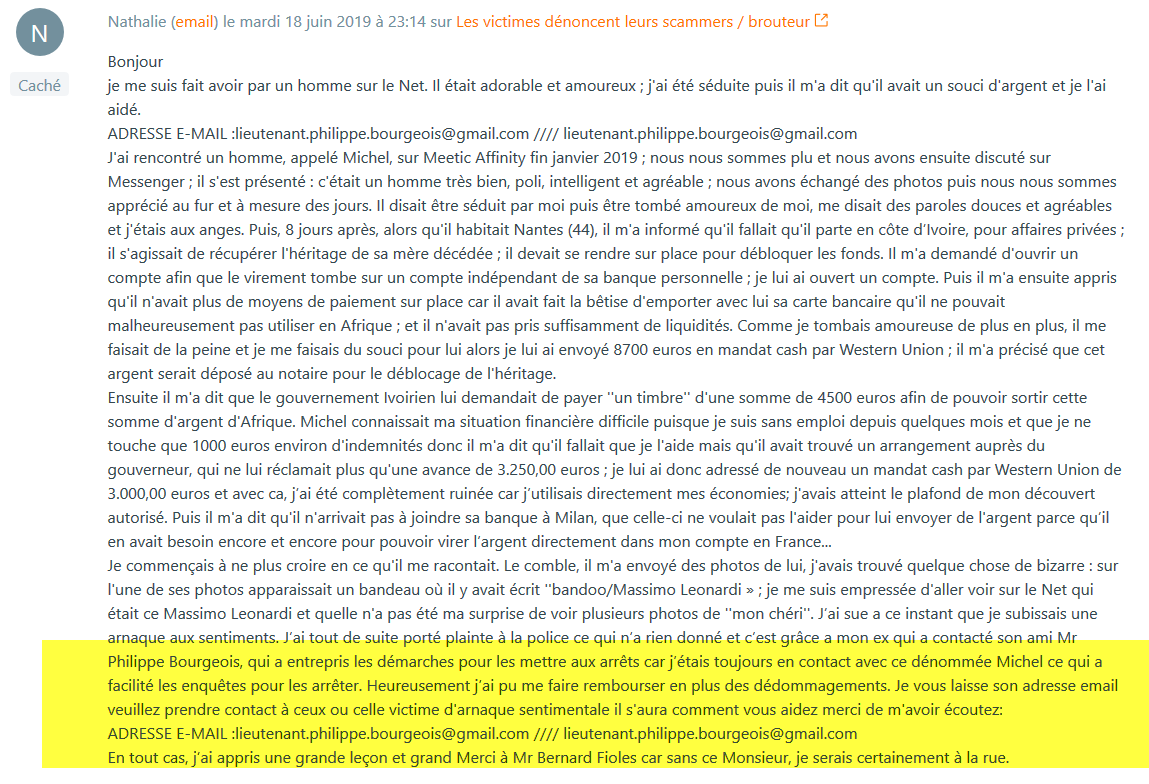 N

Caché

Nathalie (email) le mardi 18 juin 2019 à 23:14 sur Les victimes dénoncent leurs scammers / brouteur

Bonjour
je me suis fait avoir par un homme sur le Net. Il était adorable et amoureux ; j'ai été séduite puis il m'a dit qu'il avait un souci d'argent et je l'ai aidé.
ADRESSE E-MAIL :lieutenant.philippe.bourgeois@gmail.com //// lieutenant.philippe.bourgeois@gmail.com
J'ai rencontré un homme, appelé Michel, sur Meetic Affinity fin janvier 2019 ; nous nous sommes plu et nous avons ensuite discuté sur Messenger ; il s'est présenté : c'était un homme très bien, poli, intelligent et agréable ; nous avons échangé des photos puis nous nous sommes apprécié au fur et à mesure des jours. Il disait être séduit par moi puis être tombé amoureux de moi, me disait des paroles douces et agréables et j'étais aux anges. Puis, 8 jours après, alors qu'il habitait Nantes (44), il m'a informé qu'il fallait qu'il parte en côte d'Ivoire, pour affaires privées ; il s'agissait de récupérer l'héritage de sa mère décédée ; il devait se rendre sur place pour débloquer les fonds. Il m'a demandé d'ouvrir un compte afin que le virement tombe sur un compte indépendant de sa banque personnelle ; je lui ai ouvert un compte. Puis il m'a ensuite appris qu'il n'avait plus de moyens de paiement sur place car il avait fait la bêtise d'emporter avec lui sa carte bancaire qu'il ne pouvait malheureusement pas utiliser en Afrique ; et il n'avait pas pris suffisamment de liquidités. Comme je tombais amoureuse de plus en plus, il me faisait de la peine et je me faisais du souci pour lui alors je lui ai envoyé 8700 euros en mandat cash par Western Union ; il m'a précisé que cet argent serait déposé au notaire pour le déblocage de l'héritage.
Ensuite il m'a dit que le gouvernement Ivoirien lui demandait de payer ''un timbre'' d'une somme de 4500 euros afin de pouvoir sortir cette somme d'argent d'Afrique. Michel connaissait ma situation financière difficile puisque je suis sans emploi depuis quelques mois et que je ne touche que 1000 euros environ d'indemnités donc il m'a dit qu'il fallait que je l'aide mais qu'il avait trouvé un arrangement auprès du gouverneur, qui ne lui réclamait plus qu'une avance de 3.250,00 euros ; je lui ai donc adressé de nouveau un mandat cash par Western Union de 3.000,00 euros et avec ca, j'ai été complètement ruinée car j'utilisais directement mes économies; j'avais atteint le plafond de mon découvert autorisé. Puis il m'a dit qu'il n'arrivait pas à joindre sa banque à Milan, que celle-ci ne voulait pas l'aider pour lui envoyer de l'argent parce qu'il en avait besoin encore et encore pour pouvoir virer l'argent directement dans mon compte en France...
Je commençais à ne plus croire en ce qu'il me racontait. Le comble, il m'a envoyé des photos de lui, j'avais trouvé quelque chose de bizarre : sur l'une de ses photos apparaissait un bandeau où il y avait écrit ''bandoo/Massimo Leonardi » ; je me suis empressée d'aller voir sur le Net qui était ce Massimo Leonardi et quelle n'a pas été ma surprise de voir plusieurs photos de ''mon chéri''. J'ai sue a ce instant que je subissais une arnaque aux sentiments. J'ai tout de suite porté plainte à la police ce qui n'a rien donné et c'est grâce a mon ex qui a contacté son ami Mr Philippe Bourgeois, qui a entrepris les démarches pour les mettre aux arrêts car j'étais toujours en contact avec ce dénommée Michel ce qui a facilité les enquêtes pour les arrêter. Heureusement j'ai pu me faire rembourser en plus des dédommagements. Je vous laisse son adresse email veuillez prendre contact à ceux ou celle victime d'arnaque sentimentale il s'aura comment vous aidez merci de m'avoir écoutez:
ADRESSE E-MAIL :lieutenant.philippe.bourgeois@gmail.com //// lieutenant.philippe.bourgeois@gmail.com
En tout cas, j'ai appris une grande leçon et grand Merci à Mr Bernard Fioles car sans ce Monsieur, je serais certainement à la rue.